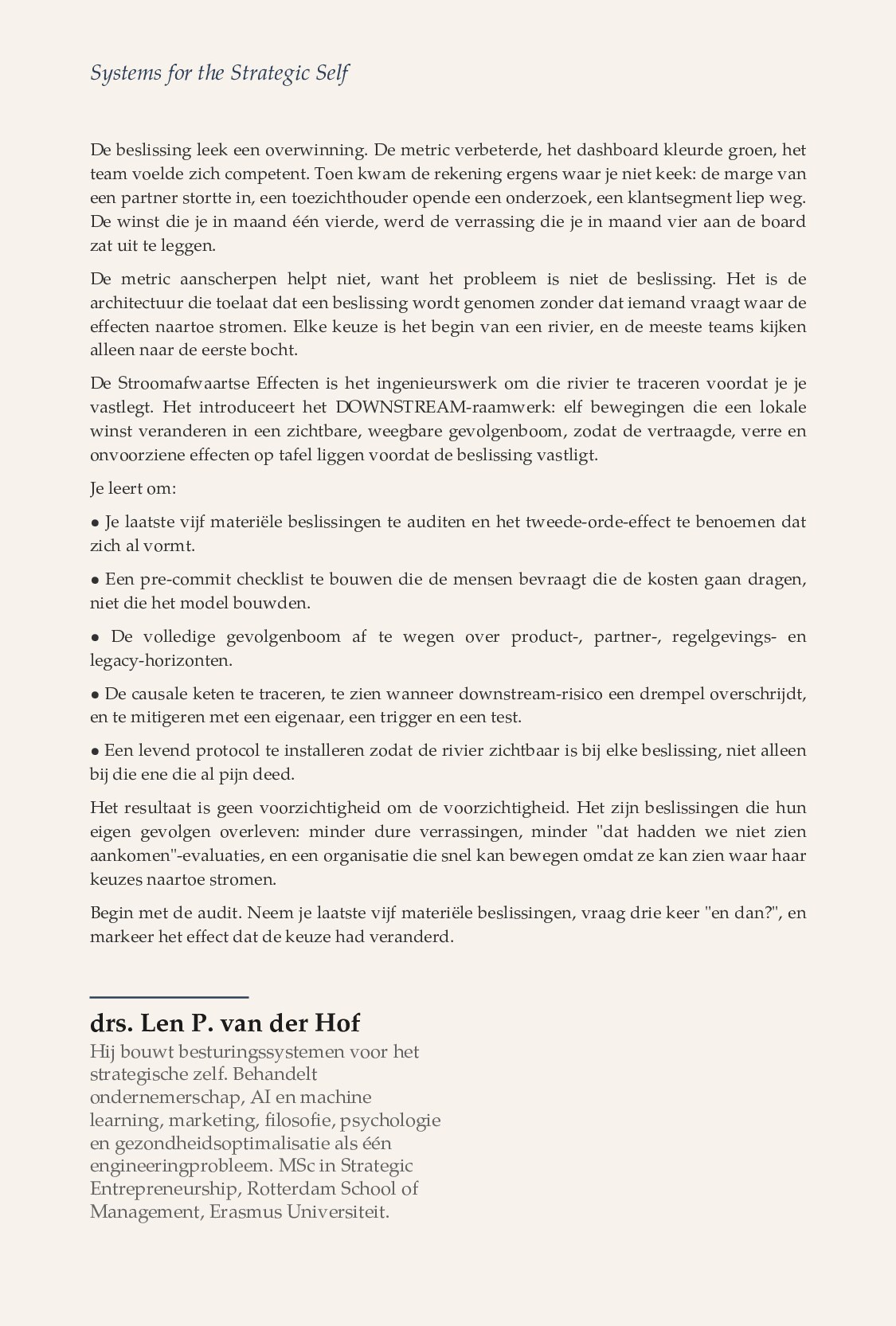 Systems for the Strategic Self

De beslissing leek een overwinning. De metric verbeterde, het dashboard kleurde groen, het team voelde zich competent. Toen kwam de rekening ergens waar je niet keek: de marge van een partner stortte in, een toezichthouder opende een onderzoek, een klantsegment liep weg. De winst die je in maand één vierde, werd de verrassing die je in maand vier aan de board zat uit te leggen.

De metric aanscherpen helpt niet, want het probleem is niet de beslissing. Het is de architectuur die toelaat dat een beslissing wordt genomen zonder dat iemand vraagt waar de effecten naartoe stromen. Elke keuze is het begin van een rivier, en de meeste teams kijken alleen naar de eerste bocht.

De Stroomafwaartse Effecten is het ingenieurswerk om die rivier te traceren voordat je je vastlegt. Het introduceert het DOWNSTREAM-raamwerk: elf bewegingen die een lokale winst veranderen in een zichtbare, weegbare gevolgenboom, zodat de vertraagde, verre en onvoorziene effecten op tafel liggen voordat de beslissing vastligt.

Je leert om:

• Je laatste vijf materiële beslissingen te auditen en het tweede-orde-effect te benoemen dat zich al vormt.

• Een pre-commit checklist te bouwen die de mensen bevraagt die de kosten gaan dragen, niet die het model bouwden.

• De volledige gevolgenboom af te wegen over product-, partner-, regelgevings- en legacy-horizonten.

• De causale keten te traceren, te zien wanneer downstream-risico een drempel overschrijdt, en te mitigeren met een eigenaar, een trigger en een test.

• Een levend protocol te installeren zodat de rivier zichtbaar is bij elke beslissing, niet alleen bij die ene die al pijn deed.

Het resultaat is geen voorzichtigheid om de voorzichtigheid. Het zijn beslissingen die hun eigen gevolgen overleven: minder dure verrassingen, minder "dat hadden we niet zien aankomen"-evaluaties, en een organisatie die snel kan bewegen omdat ze kan zien waar haar keuzes naartoe stromen.

Begin met de audit. Neem je laatste vijf materiële beslissingen, vraag drie keer "en dan?", en markeer het effect dat de keuze had veranderd.

drs. Len P. van der Hof

Hij bouwt besturingssystemen voor het strategische zelf. Behandelt ondernemerschap, AI en machine learning, marketing, filosofie, psychologie en gezondheidsoptimalisatie als één engineeringprobleem. MSc in Strategic Entrepreneurship, Rotterdam School of Management, Erasmus Universiteit.